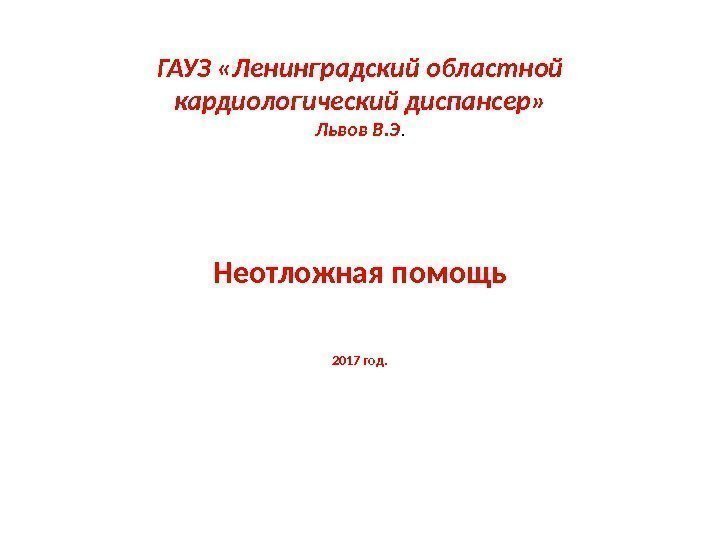 ГАУЗ «Ленинградский областной кардиологический диспансер»
Львов В.Э.

Неотложная помощь

2017 год.